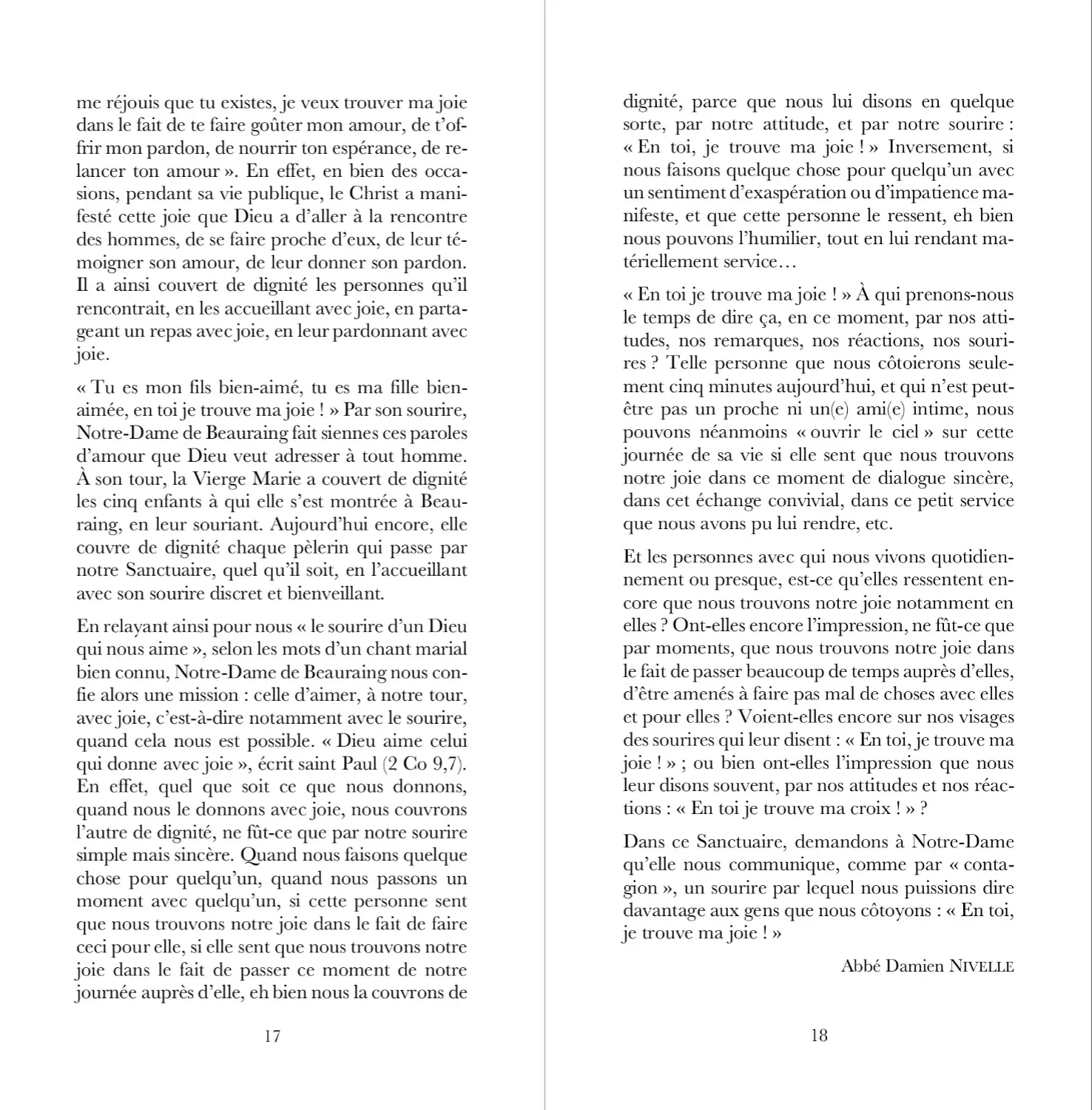 me réjouis que tu existes, je veux trouver ma joie dans le fait de te faire goûter mon amour, de t'offrir mon pardon, de nourrir ton espérance, de relancer ton amour ». En effet, en bien des occasions, pendant sa vie publique, le Christ a manifesté cette joie que Dieu a d'aller à la rencontre des hommes, de se faire proche d'eux, de leur témoigner son amour, de leur donner son pardon. Il a ainsi couvert de dignité les personnes qu'il rencontrait, en les accueillant avec joie, en partageant un repas avec joie, en leur pardonnant avec joie.

« Tu es mon fils bien-aimé, tu es ma fille bien-aimée, en toi je trouve ma joie ! » Par son sourire, Notre-Dame de Beauraing fait siennes ces paroles d'amour que Dieu veut adresser à tout homme. À son tour, la Vierge Marie a couvert de dignité les cinq enfants à qui elle s'est montrée à Beauraing, en leur souriant. Aujourd'hui encore, elle couvre de dignité chaque pèlerin qui passe par notre Sanctuaire, quel qu'il soit, en l'accueillant avec son sourire discret et bienveillant.

En relayant ainsi pour nous « le sourire d'un Dieu qui nous aime », selon les mots d'un chant marial bien connu, Notre-Dame de Beauraing nous confie alors une mission : celle d'aimer, à notre tour, avec joie, c'est-à-dire notamment avec le sourire, quand cela nous est possible. « Dieu aime celui qui donne avec joie », écrit saint Paul (2 Co 9,7). En effet, quel que soit ce que nous donnons, quand nous le donnons avec joie, nous couvrons l'autre de dignité, ne fût-ce que par notre sourire simple mais sincère. Quand nous faisons quelque chose pour quelqu'un, quand nous passons un moment avec quelqu'un, si cette personne sent que nous trouvons notre joie dans le fait de faire ceci pour elle, si elle sent que nous trouvons notre joie dans le fait de passer ce moment de notre journée auprès d'elle, eh bien nous la couvrons de

17

dignité, parce que nous lui disons en quelque sorte, par notre attitude, et par notre sourire : « En toi, je trouve ma joie ! » Inversement, si nous faisons quelque chose pour quelqu'un avec un sentiment d'exaspération ou d'impatience manifeste, et que cette personne le ressent, eh bien nous pouvons l'humilier, tout en lui rendant matériellement service…

« En toi je trouve ma joie ! » À qui prenons-nous le temps de dire ça, en ce moment, par nos attitudes, nos remarques, nos réactions, nos sourires ? Telle personne que nous côtoierons seulement cinq minutes aujourd'hui, et qui n'est peut-être pas un proche ni un(e) ami(e) intime, nous pouvons néanmoins « ouvrir le ciel » sur cette journée de sa vie si elle sent que nous trouvons notre joie dans ce moment de dialogue sincère, dans cet échange convivial, dans ce petit service que nous avons pu lui rendre, etc.

Et les personnes avec qui nous vivons quotidiennement ou presque, est-ce qu'elles ressentent encore que nous trouvons notre joie notamment en elles ? Ont-elles encore l'impression, ne fût-ce que par moments, que nous trouvons notre joie dans le fait de passer beaucoup de temps auprès d'elles, d'être amenés à faire pas mal de choses avec elles et pour elles ? Voient-elles encore sur nos visages des sourires qui leur disent : « En toi, je trouve ma joie ! » ; ou bien ont-elles l'impression que nous leur disons souvent, par nos attitudes et nos réactions : « En toi je trouve ma croix ! » ?

Dans ce Sanctuaire, demandons à Notre-Dame qu'elle nous communique, comme par « contagion », un sourire par lequel nous puissions dire davantage aux gens que nous côtoyons : « En toi, je trouve ma joie ! »

Abbé Damien NIVELLE

18